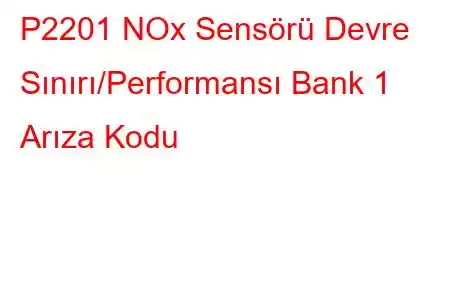 P2201 NOx Sensörü Devre Sınırı/Performansı Bank 1 Arıza Kodu